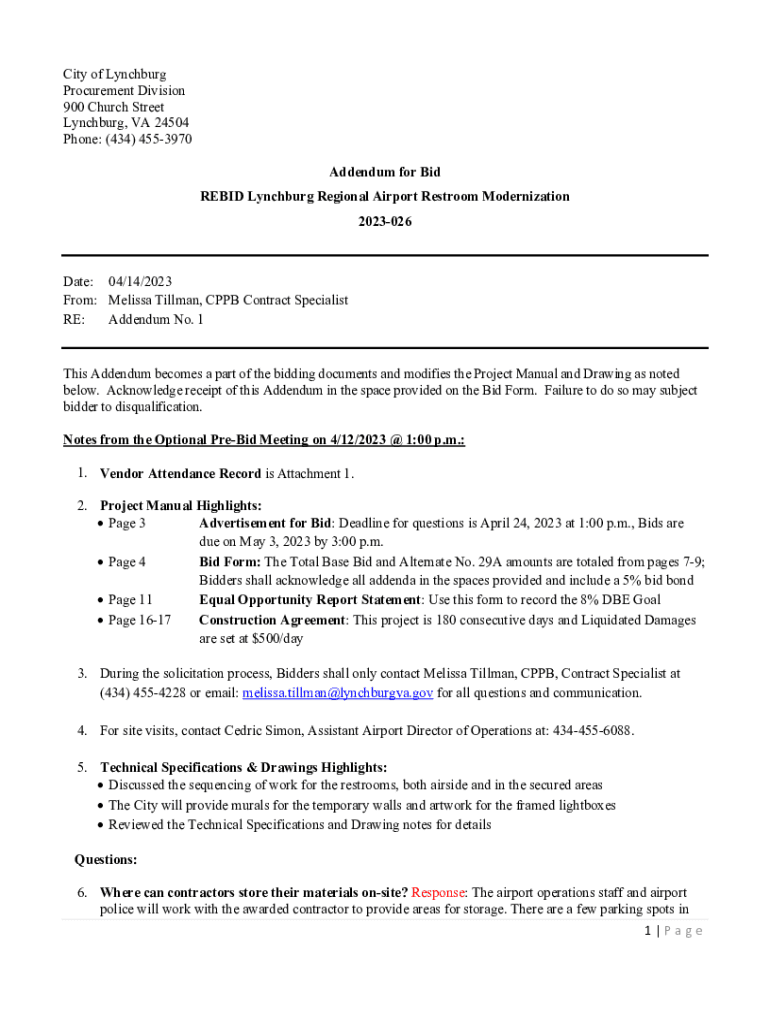 City of Lynchburg
Procurement Division
900 Church Street
Lynchburg, VA 24504
Phone: (434) 455-3970

Addendum for Bid

REBID Lynchburg Regional Airport Restroom Modernization

2023-026

Date: 04/14/2023
From: Melissa Tillman, CPPB Contract Specialist
RE: Addendum No. 1

This Addendum becomes a part of the bidding documents and modifies the Project Manual and Drawing as noted below. Acknowledge receipt of this Addendum in the space provided on the Bid Form. Failure to do so may subject bidder to disqualification.

Notes from the Optional Pre-Bid Meeting on 4/12/2023 @ 1:00 p.m.:

1. Vendor Attendance Record is Attachment 1.

2. Project Manual Highlights:
• Page 3 Advertisement for Bid: Deadline for questions is April 24, 2023 at 1:00 p.m., Bids are due on May 3, 2023 by 3:00 p.m.
• Page 4 Bid Form: The Total Base Bid and Alternate No. 29A amounts are totaled from pages 7-9; Bidders shall acknowledge all addenda in the spaces provided and include a 5% bid bond
• Page 11 Equal Opportunity Report Statement: Use this form to record the 8% DBE Goal
• Page 16-17 Construction Agreement: This project is 180 consecutive days and Liquidated Damages are set at $500/day

3. During the solicitation process, Bidders shall only contact Melissa Tillman, CPPB, Contract Specialist at (434) 455-4228 or email: melissa.tillman@lynchburgva.gov for all questions and communication.

4. For site visits, contact Cedric Simon, Assistant Airport Director of Operations at: 434-455-6088.

5. Technical Specifications & Drawings Highlights:
• Discussed the sequencing of work for the restrooms, both airside and in the secured areas
• The City will provide murals for the temporary walls and artwork for the framed lightboxes
• Reviewed the Technical Specifications and Drawing notes for details

Questions:

6. Where can contractors store their materials on-site? Response: The airport operations staff and airport police will work with the awarded contractor to provide areas for storage. There are a few parking spots in

1 | Page